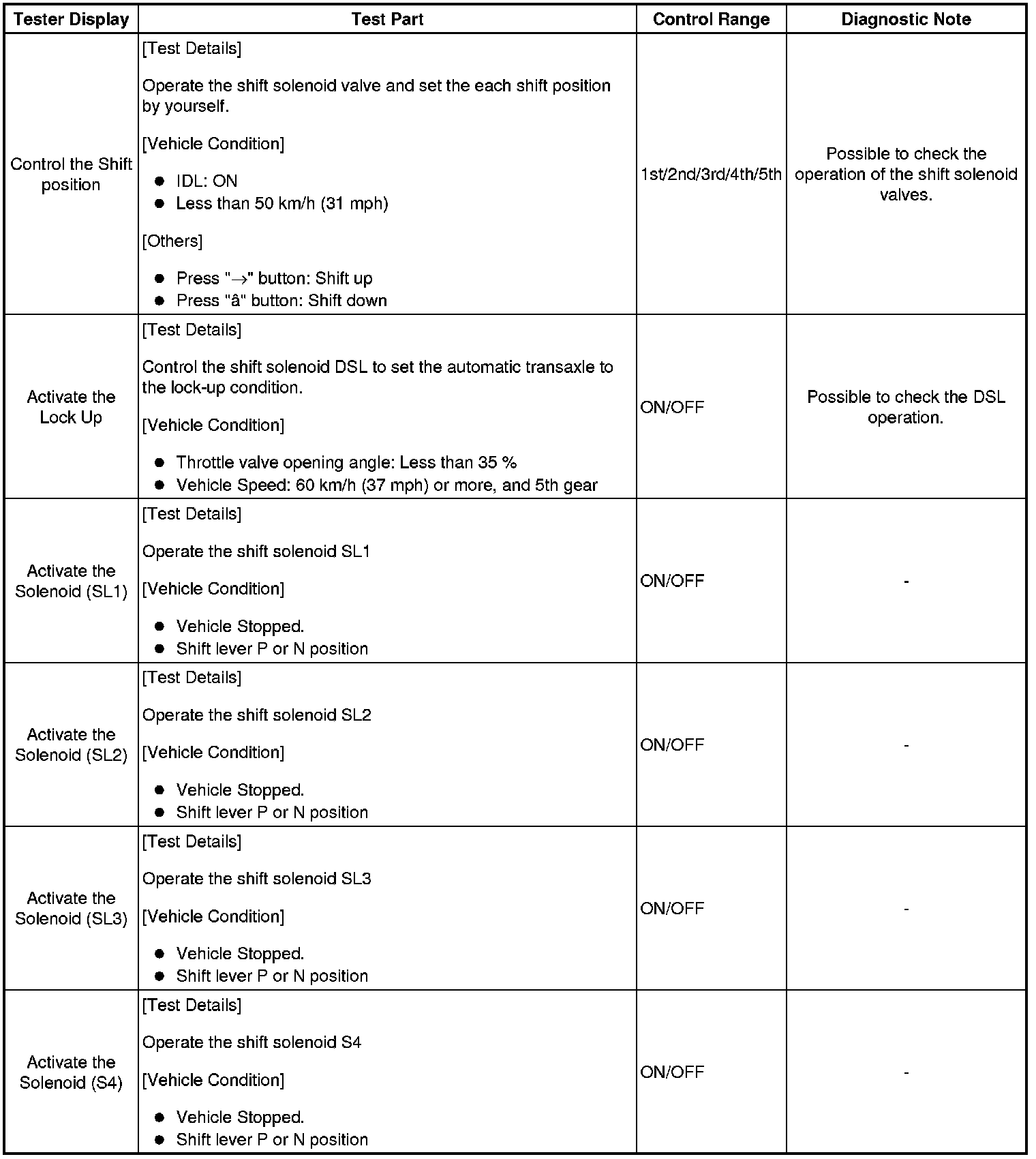 | Tester Display | Test Part | Control Range | Diagnostic Note |
|---|---|---|---|
| Control the Shift position | [Test Details] Operate the shift solenoid valve and set the each shift position by yourself. [Vehicle Condition] • IDL: ON • Less than 50 km/h (31 mph) [Others] • Press "→" button: Shift up • Press "â" button: Shift down | 1st/2nd/3rd/4th/5th | Possible to check the operation of the shift solenoid valves. |
| Activate the Lock Up | [Test Details] Control the shift solenoid DSL to set the automatic transaxle to the lock-up condition. [Vehicle Condition] • Throttle valve opening angle: Less than 35 % • Vehicle Speed: 60 km/h (37 mph) or more, and 5th gear | ON/OFF | Possible to check the DSL operation. |
| Activate the Solenoid (SL1) | [Test Details] Operate the shift solenoid SL1 [Vehicle Condition] • Vehicle Stopped. • Shift lever P or N position | ON/OFF | - |
| Activate the Solenoid (SL2) | [Test Details] Operate the shift solenoid SL2 [Vehicle Condition] • Vehicle Stopped. • Shift lever P or N position | ON/OFF | - |
| Activate the Solenoid (SL3) | [Test Details] Operate the shift solenoid SL3 [Vehicle Condition] • Vehicle Stopped. • Shift lever P or N position | ON/OFF | - |
| Activate the Solenoid (S4) | [Test Details] Operate the shift solenoid S4 [Vehicle Condition] • Vehicle Stopped. • Shift lever P or N position | ON/OFF | - |